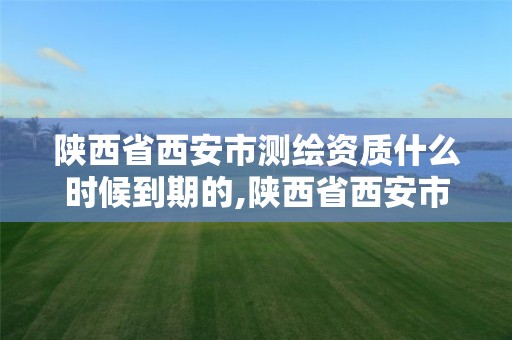 陕西省西安市测绘资质什么时候到期的,陕西省西安市